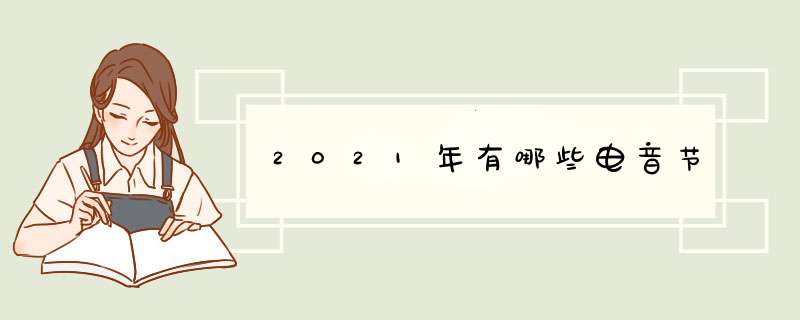 2021年有哪些电音节